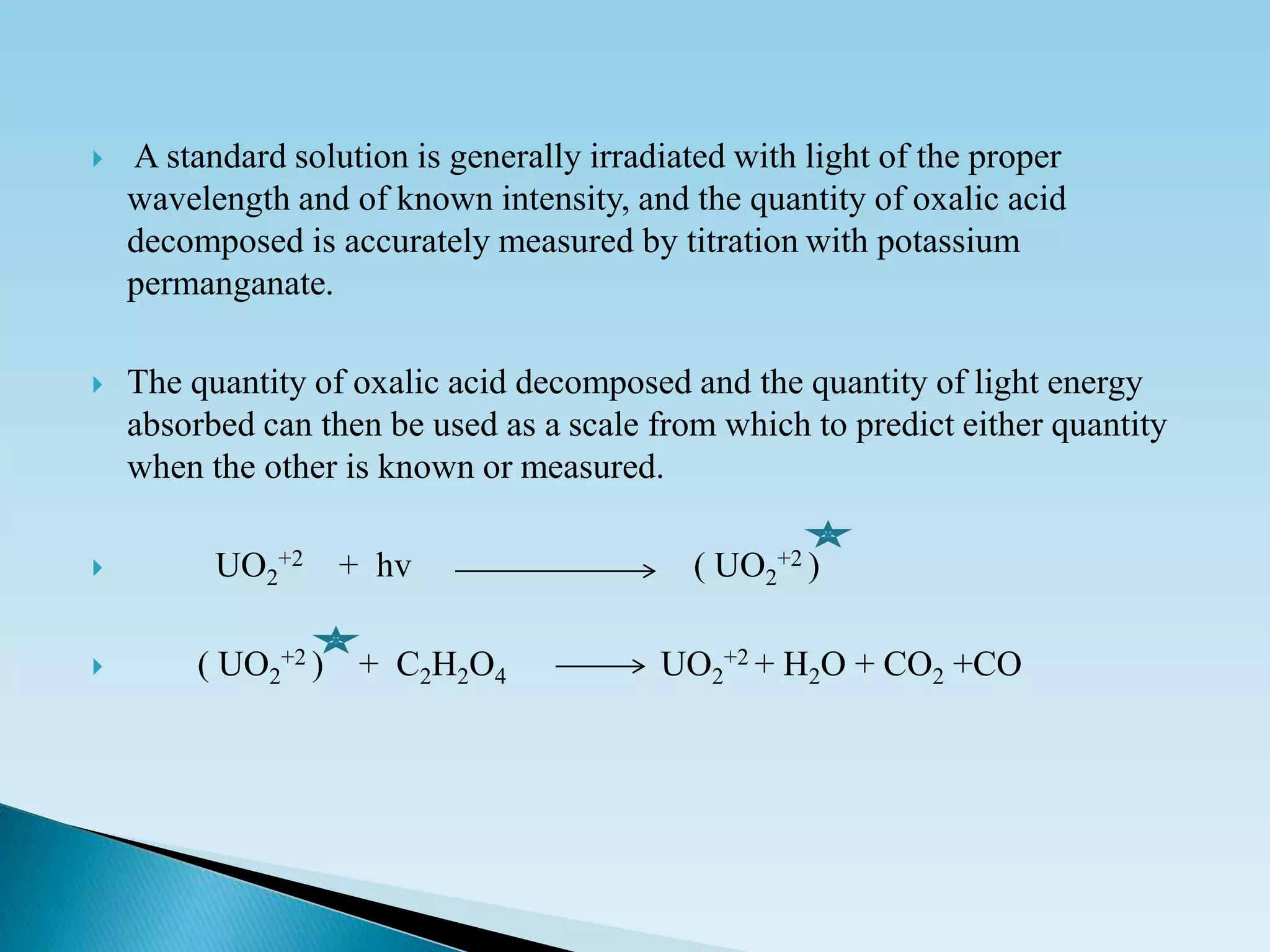 A standard solution is generally irradiated with light of the proper wavelength and of known intensity, and the quantity of oxalic acid decomposed is accurately measured by titration with potassium permanganate.

The quantity of oxalic acid decomposed and the quantity of light energy absorbed can then be used as a scale from which to predict either quantity when the other is known or measured.

$UO_2^{+2} + hv \longrightarrow (UO_2^{+2})^{\star}$

$(UO_2^{+2})^{\star} + C_2H_2O_4 \longrightarrow UO_2^{+2} + H_2O + CO_2 + CO$